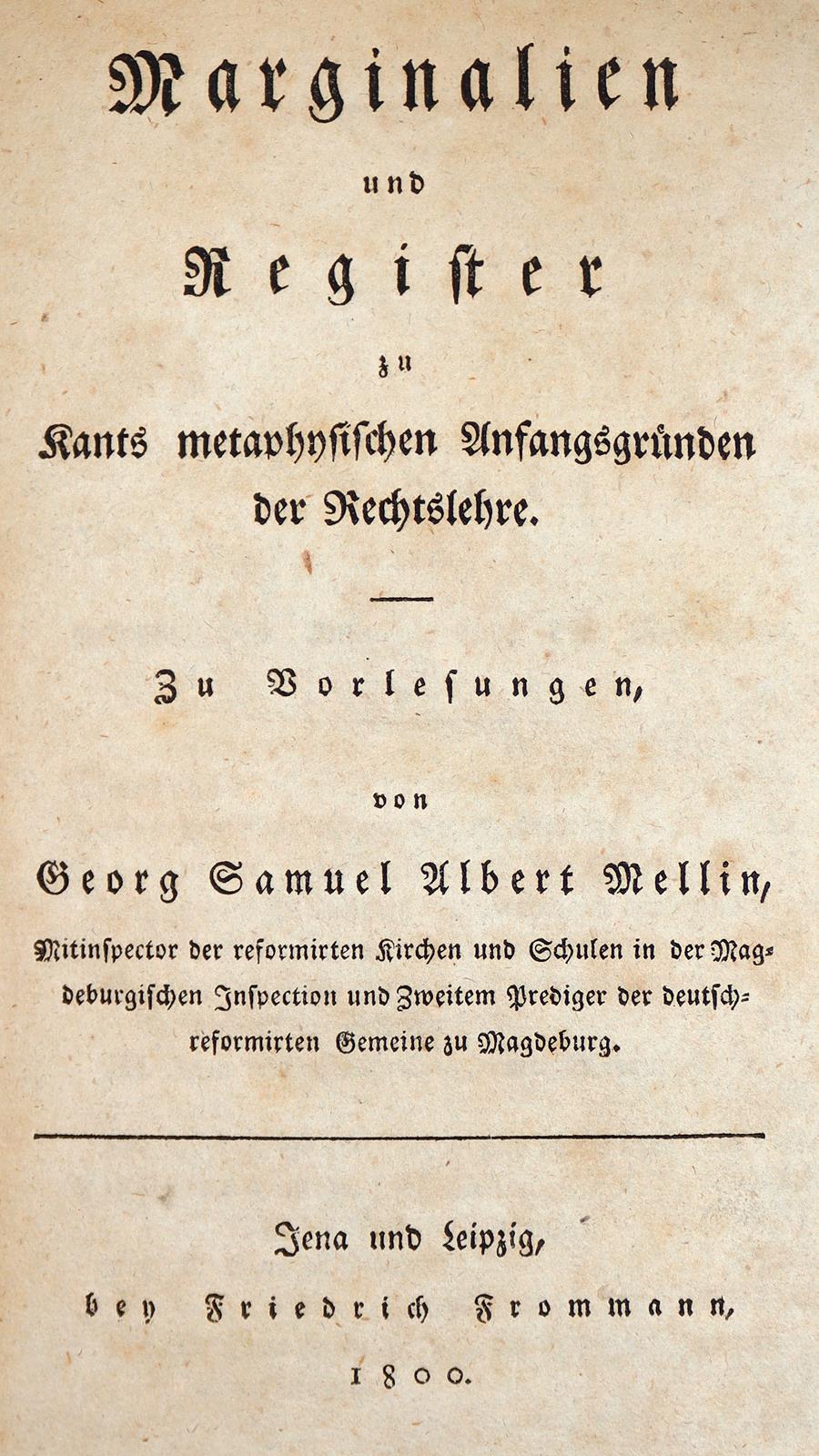 Marginalien

und

Register

zu

Kants metaphysischen Anfangsgründen der Rechtslehre.

Zu Vorlesungen,

von

Georg Samuel Albert Mellin,

Mitinspector der reformirten Kirchen und Schulen in der Magdeburgischen Inspection und Zweitem Prediger der deutsch-reformirten Gemeine zu Magdeburg.

Jena und Leipzig,

bey Friedrich Frommann,

1800.